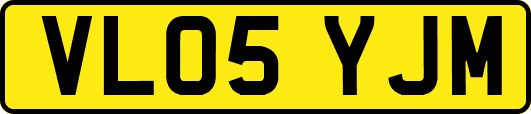 VL05 YJM